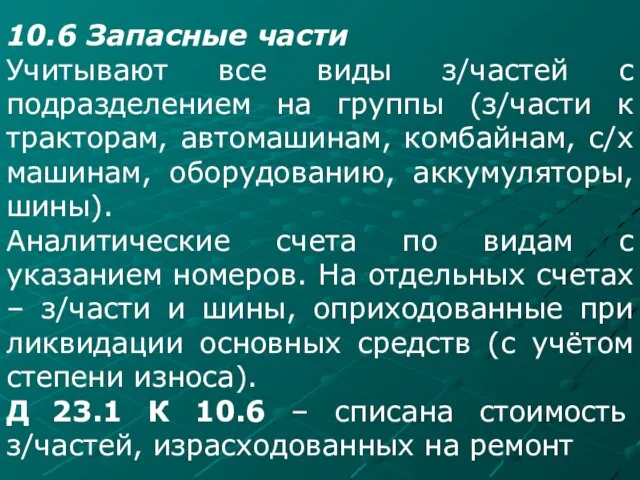 10.6 Запасные части
Учитывают все виды з/частей с подразделением на группы (з/части к тракторам, автомашинам, комбайнам, с/х машинам, оборудованию, аккумуляторы, шины).
Аналитические счета по видам с указанием номеров. На отдельных счетах – з/части и шины, оприходованные при ликвидации основных средств (с учётом степени износа).
Д 23.1 К 10.6 – списана стоимость з/частей, израсходованных на ремонт